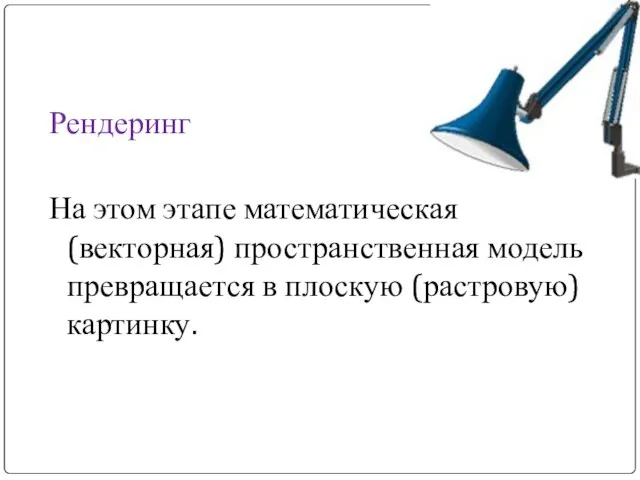 Рендеринг

На этом этапе математическая (векторная) пространственная модель превращается в плоскую (растровую) картинку.